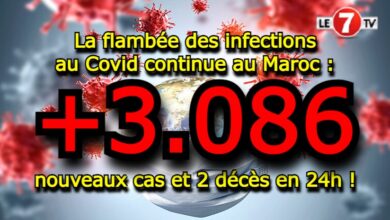 LE 7 TV

La flambée des infections au Covid continue au Maroc :

+3.086

nouveaux cas et 2 décès en 24h !